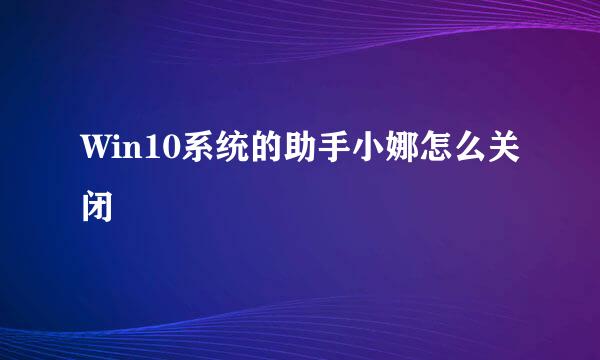 Win10系统的助手小娜怎么关闭